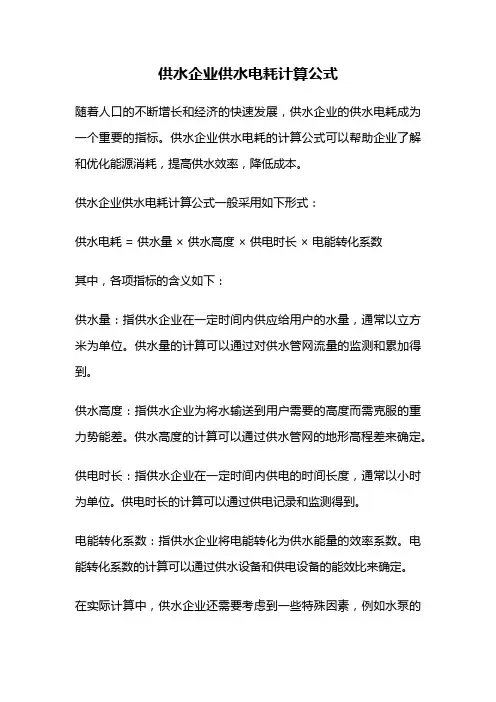 供水企业供水电耗计算公式

随着人口的不断增长和经济的快速发展，供水企业的供水电耗成为一个重要的指标。供水企业供水电耗的计算公式可以帮助企业了解和优化能源消耗，提高供水效率，降低成本。

供水企业供水电耗计算公式一般采用如下形式：

供水电耗 = 供水量 × 供水高度 × 供电时长 × 电能转化系数

其中，各项指标的含义如下：

供水量：指供水企业在一定时间内供应给用户的水量，通常以立方米为单位。供水量的计算可以通过对供水管网流量的监测和累加得到。

供水高度：指供水企业为将水输送到用户需要的高度而需克服的重力势能差。供水高度的计算可以通过供水管网的地形高程差来确定。

供电时长：指供水企业在一定时间内供电的时间长度，通常以小时为单位。供电时长的计算可以通过供电记录和监测得到。

电能转化系数：指供水企业将电能转化为供水能量的效率系数。电能转化系数的计算可以通过供水设备和供电设备的能效比来确定。

在实际计算中，供水企业还需要考虑到一些特殊因素，例如水泵的